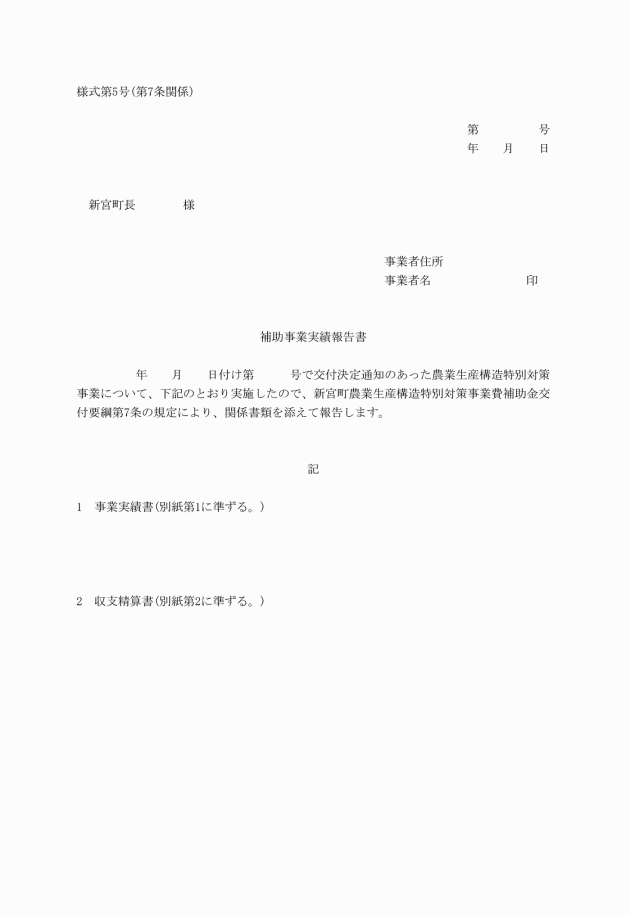 様式第5号(第7条関係)

第　　　号
年　月　日

新宮町長　　　様

事業者住所
事業者名　　　　　印

補助事業実績報告書

　　年　　月　　日付け第　　号で交付決定通知のあった農業生産構造特別対策事業について、下記のとおり実施したので、新宮町農業生産構造特別対策事業費補助金交付要綱第7条の規定により、関係書類を添えて報告します。

記

1　事業実績書(別紙第1に準ずる。)

2　収支精算書(別紙第2に準ずる。)